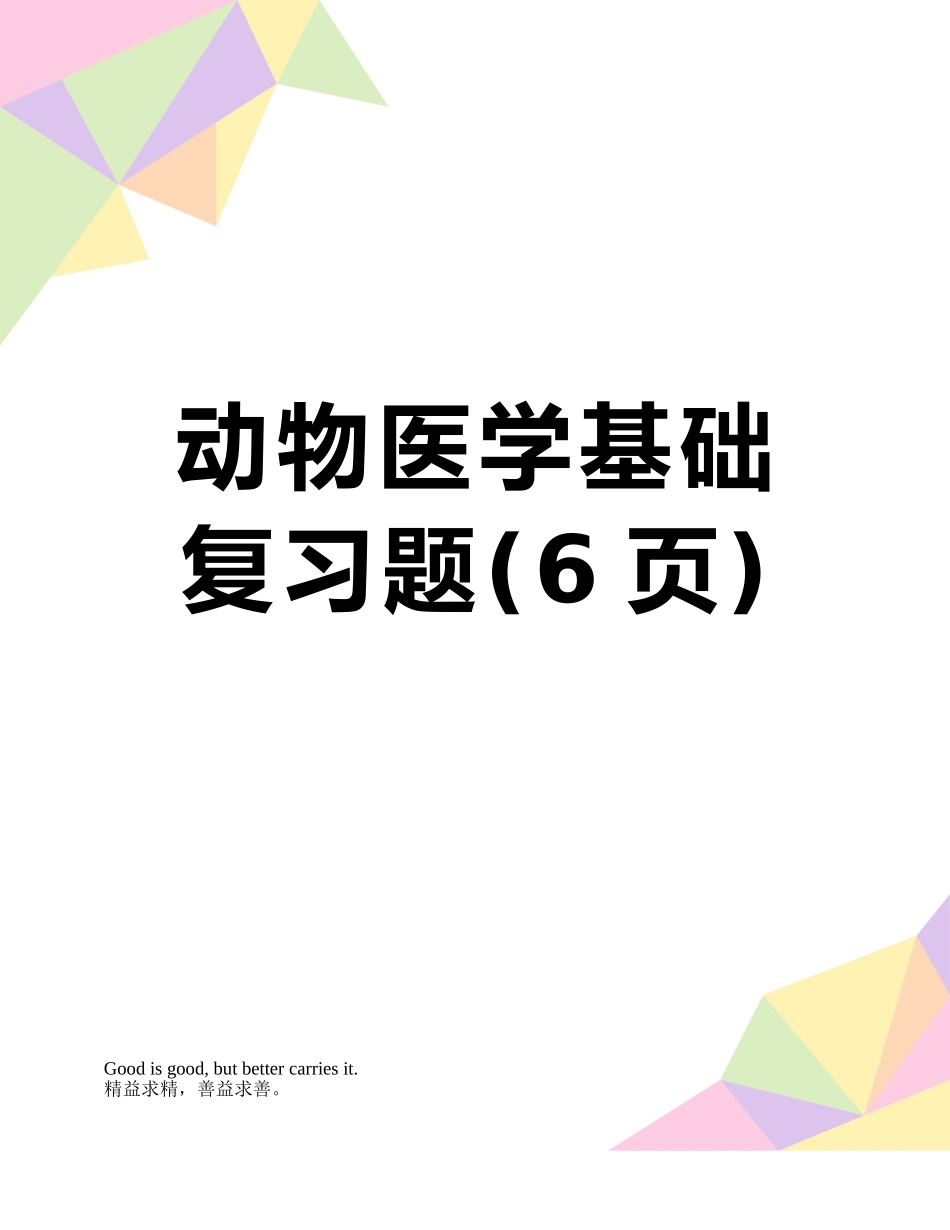 动物医学基础复习题(6 页)

Good is good, but better carries it.
精益求精，善益求善。